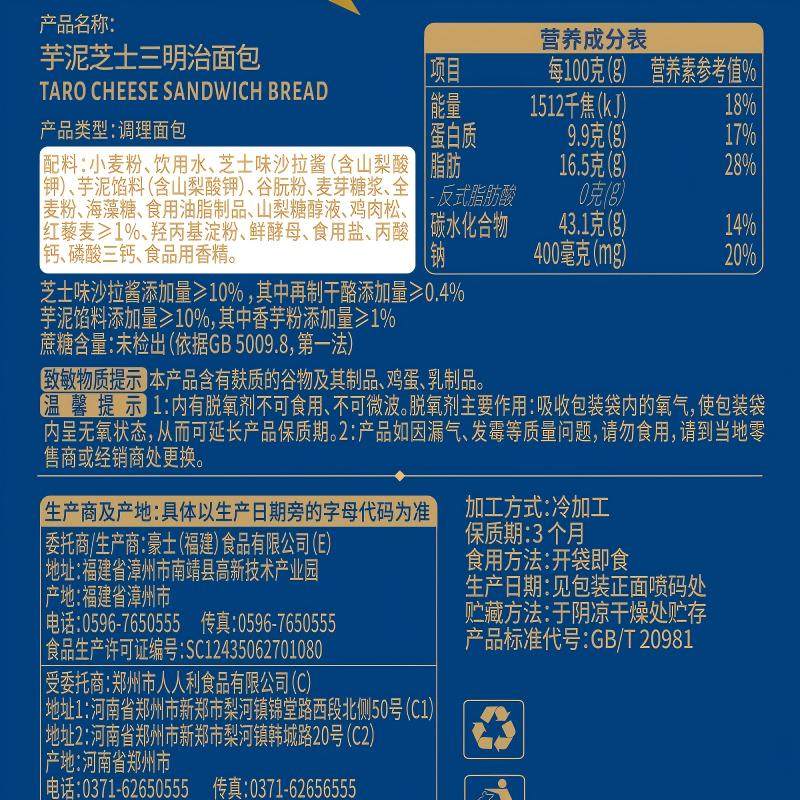 产品名称:
芋泥芝士三明治面包
TARO CHEESE SANDWICH BREAD

产品类型:调理面包

配料:小麦粉、饮用水、芝士味沙拉酱(含山梨酸钾)、芋泥馅料(含山梨酸钾)、谷朊粉、麦芽糖浆、全麦粉、海藻糖、食用油脂制品、山梨糖醇液、鸡肉松、红藜麦≥1%、羟丙基淀粉、鲜酵母、食用盐、丙酸钙、磷酸三钙、食品用香精。

营养成分表

| 项目 | 每100克(g) | 营养素参考值% |
|---|---|---|
| 能量 | 1512千焦(kJ) | 18% |
| 蛋白质 | 9.9克(g) | 17% |
| 脂肪 | 16.5克(g) | 28% |
| -反式脂肪酸 | 0克(g) | |
| 碳水化合物 | 43.1克(g) | 14% |
| 钠 | 400毫克(mg) | 20% |

芝士味沙拉酱添加量≥10%,其中再制干酪添加量≥0.4%
芋泥馅料添加量≥10%,其中香芋粉添加量≥1%
蔗糖含量:未检出(依据GB 5009.8,第一法)

致敏物质提示 本产品含有麸质的谷物及其制品、鸡蛋、乳制品。
温馨提示 1:内有脱氧剂不可食用、不可微波。脱氧剂主要作用:吸收包装袋内的氧气,使包装袋内呈无氧状态,从而可延长产品保质期。2:产品如因漏气、发霉等质量问题,请勿食用,请到当地零售商或经销商处更换。

生产商及产地:具体以生产日期旁的字母代码为准
委托商/生产商:豪士(福建)食品有限公司(E)
地址:福建省漳州市南靖县高新技术产业园
产地:福建省漳州市
电话:0596-7650555 传真:0596-7650555
食品生产许可证编号:SC12435062701080
受委托商:郑州市人人利食品有限公司(C)
地址1:河南省郑州市新郑市梨河镇锦堂路西段北侧50号(C1)
地址2:河南省郑州市新郑市梨河镇韩城路20号(C2)
产地:河南省郑州市
电话:0371-62650555 传真:0371-62656555

加工方式:冷加工
保质期:3个月
食用方法:开袋即食
生产日期:见包装正面喷码处
贮藏方法:于阴凉干燥处贮存
产品标准代号:GB/T 20981